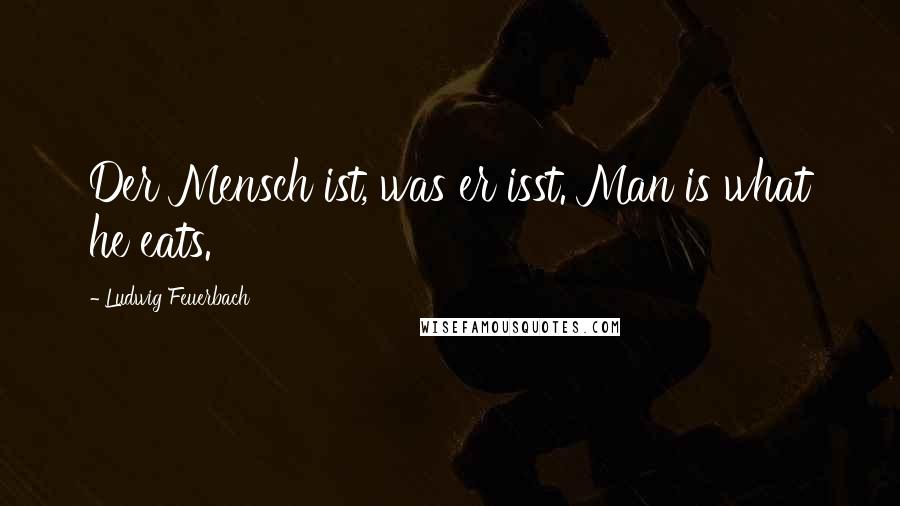 Der Mensch ist, was er isst. Man is what he eats.

- Ludwig Feuerbach

WISEFAMOUSQUOTES.COM